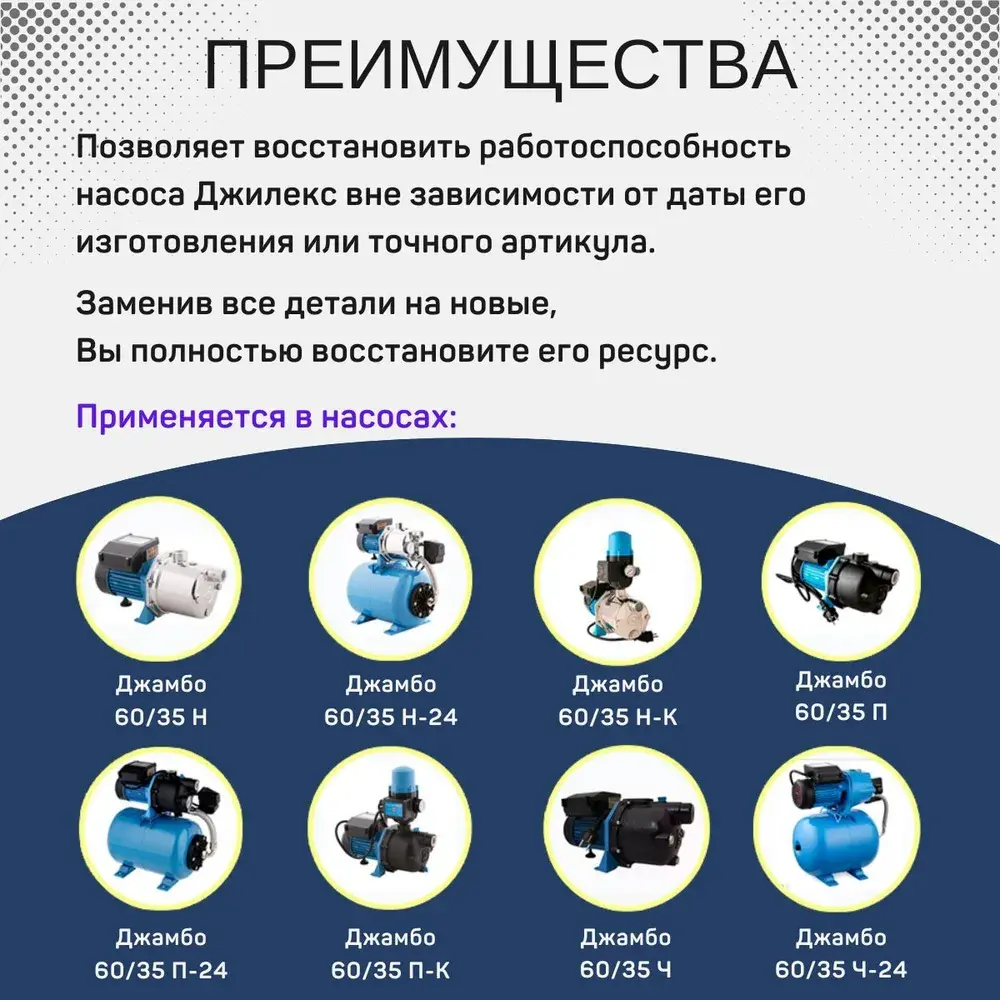 ПРЕИМУЩЕСТВА

Позволяет восстановить работоспособность насоса Джилекс вне зависимости от даты его изготовления или точного артикула.

Заменив все детали на новые,
Вы полностью восстановите его ресурс.

Применяется в насосах:

Джамбо
60/35 Н

Джамбо
60/35 Н-24

Джамбо
60/35 Н-К

Джамбо
60/35 П

Джамбо
60/35 П-24

Джамбо
60/35 П-К

Джамбо
60/35 Ч

Джамбо
60/35 Ч-24